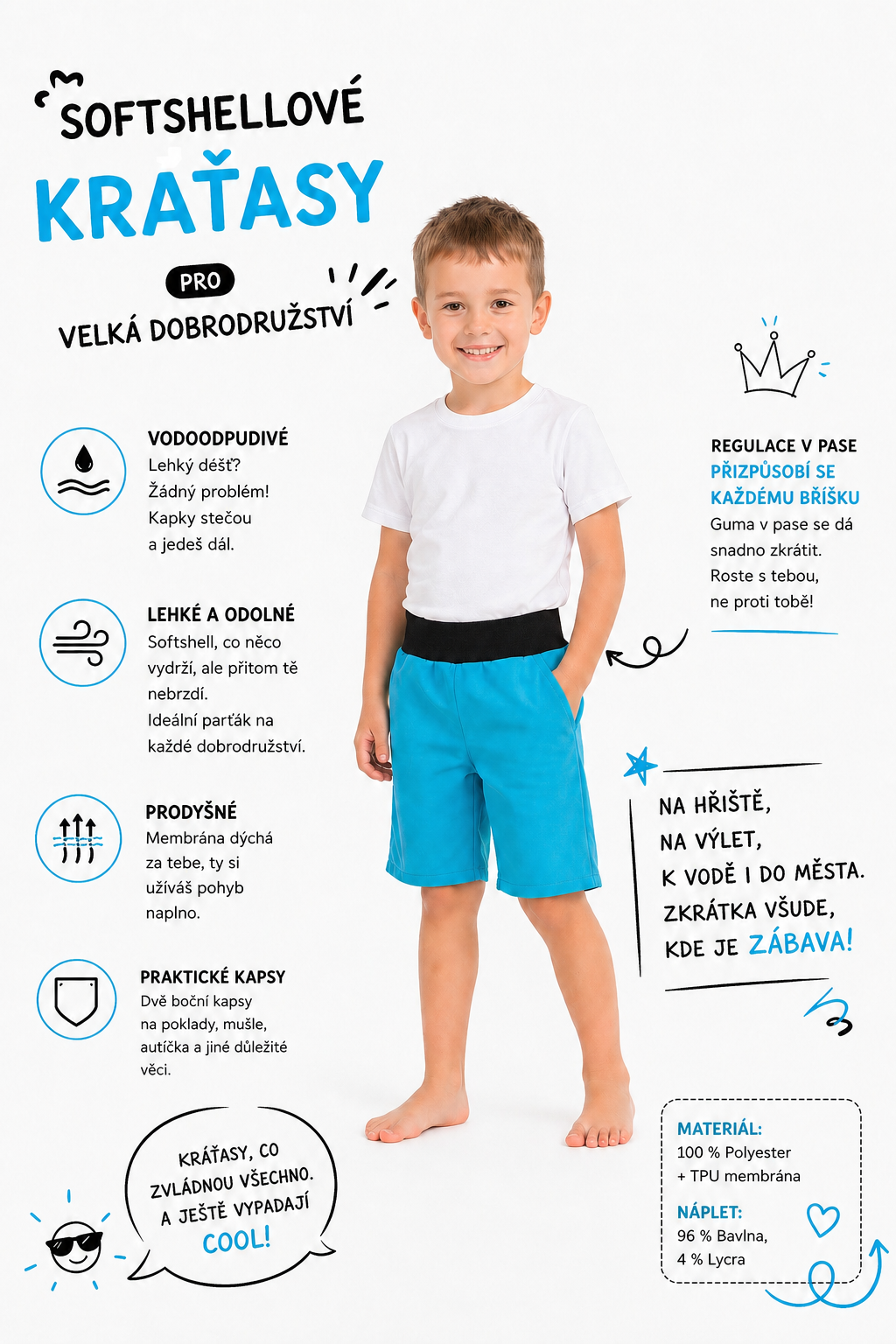 SOFTSHELLOVÉ
KRAŤASY
PRO
VELKÁ DOBRODRUŽSTVÍ

VODOODPUDIVÉ
Lehký déšť? Žádný problém! Kapky stečou a jedeš dál.

LEHKÉ A ODOLNÉ
Softshell, co něco vydrží, ale přitom tě nebrzdí.
Ideální parťák na každé dobrodružství.

PRODYŠNÉ
Membrána dýchá za tebe, ty si užíváš pohyb naplno.

PRAKTICKÉ KAPSY
Dvě boční kapsy na poklady, mušle, autíčka a jiné důležité věci.

KRÁŤASY, CO ZVLÁDNOU VŠECHNO. A JEŠTĚ VYPADAJÍ COOL!

REGULACE V PASE
PŘIZPŮSOBÍ SE KAŽDÉMU BŘÍŠKU
Guma v pase se dá snadno zkrátit. Roste s tebou, ne proti tobě!

NA HŘIŠTĚ, NA VÝLET, K VODĚ I DO MĚSTA. ZKRÁTKA VŠUDE, KDE JE ZÁBAVA!

MATERIÁL:
100 % Polyester
+ TPU membrána
NÁPLET:
96 % Bavlna,
4 % Lycra